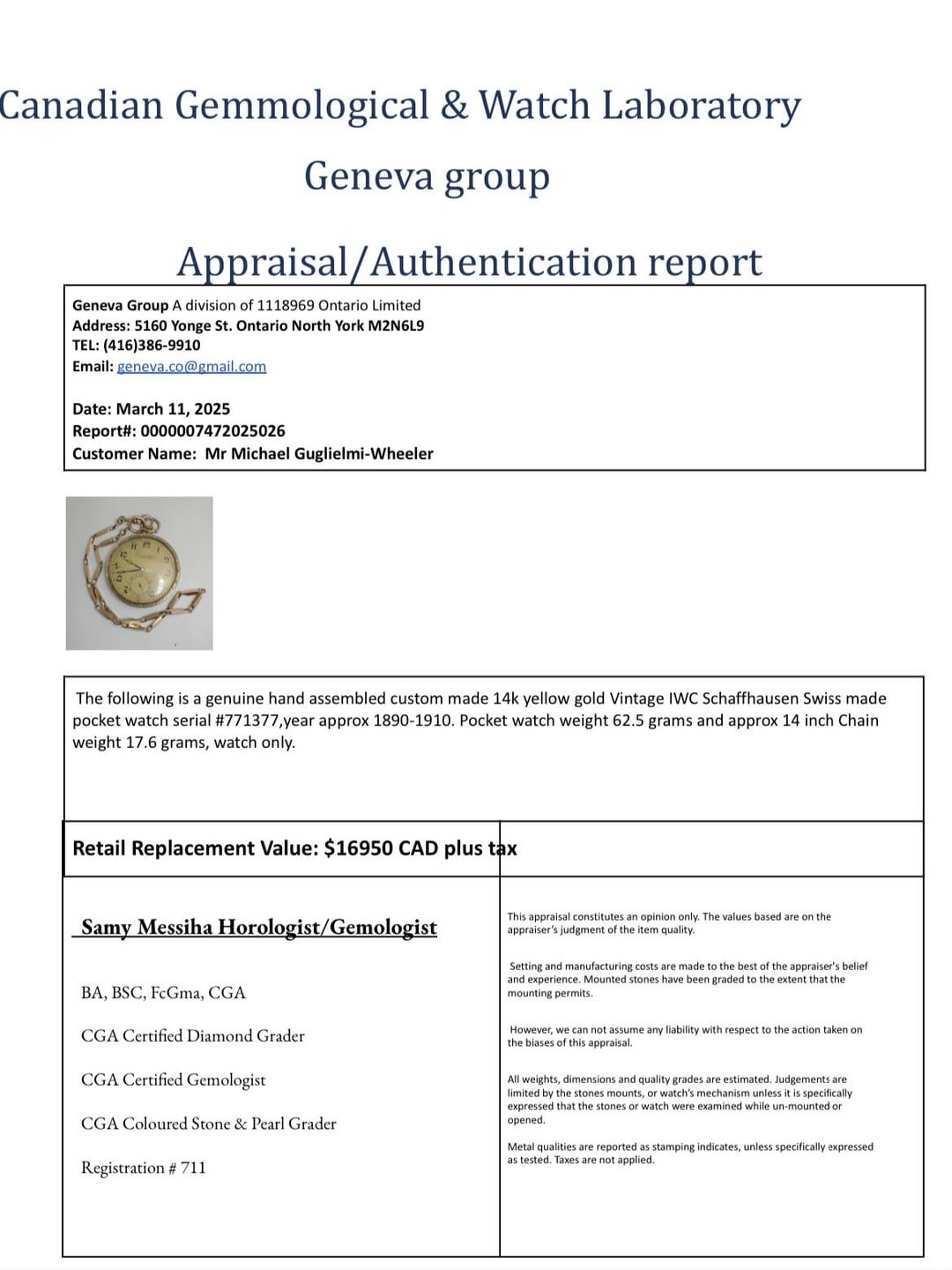 Canadian Gemmological & Watch Laboratory

Geneva group

Appraisal/Authentication report

Geneva Group A division of 1118969 Ontario Limited
Address: 5160 Yonge St. Ontario North York M2N6L9
TEL: (416)386-9910
Email: geneva.co@gmail.com

Date: March 11, 2025
Report#: 0000007472025026
Customer Name: Mr Michael Guglielmi-Wheeler

The following is a genuine hand assembled custom made 14k yellow gold Vintage IWC Schaffhausen Swiss made pocket watch serial #771377,year approx 1890-1910. Pocket watch weight 62.5 grams and approx 14 inch Chain weight 17.6 grams, watch only.

Retail Replacement Value: $16950 CAD plus tax

Samy Messiha Horologist/Gemologist

BA, BSC, FcGma, CGA

CGA Certified Diamond Grader

CGA Certified Gemologist

CGA Coloured Stone & Pearl Grader

Registration # 711

This appraisal constitutes an opinion only. The values based are on the appraiser's judgment of the item quality.

Setting and manufacturing costs are made to the best of the appraiser's belief and experience. Mounted stones have been graded to the extent that the mounting permits.

However, we can not assume any liability with respect to the action taken on the biases of this appraisal.

All weights, dimensions and quality grades are estimated. Judgements are limited by the stones mounts, or watch's mechanism unless it is specifically expressed that the stones or watch were examined while un-mounted or opened.

Metal qualities are reported as stamping indicates, unless specifically expressed as tested. Taxes are not applied.